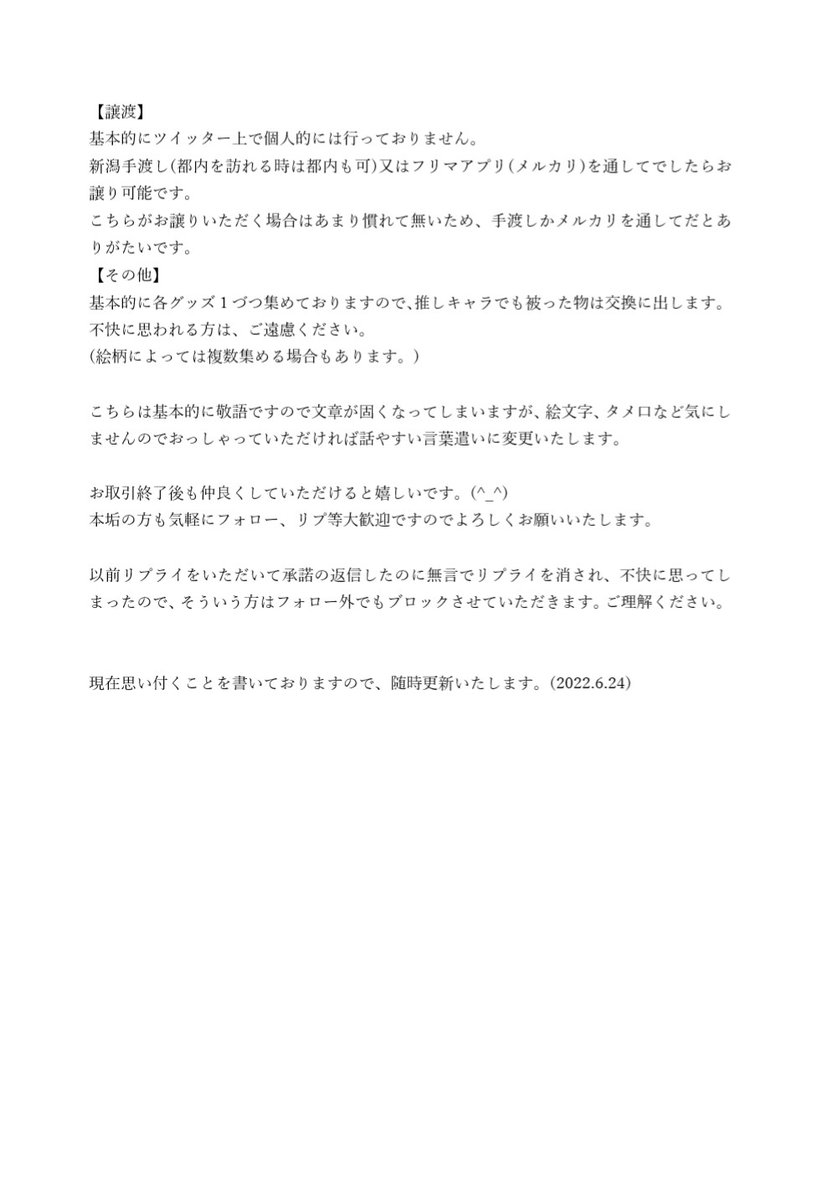 【譲渡】
基本的にツイッター上で個人的には行っておりません。
新潟手渡し(都内を訪れる時は都内も可)又はフリマアプリ(メルカリ)を通してでしたらお譲り可能です。
こちらがお譲りいただく場合はあまり慣れて無いため、手渡しかメルカリを通してだとありがたいです。
【その他】
基本的に各グッズ１づつ集めておりますので、推しキャラでも被った物は交換に出します。
不快に思われる方は、ご遠慮ください。
(絵柄によっては複数集める場合もあります。)

こちらは基本的に敬語ですので文章が固くなってしまいますが、絵文字、タメロなど気にしませんのでおっしゃっていただければ話やすい言葉遣いに変更いたします。

お取引終了後も仲良くしていただけると嬉しいです。(^_^)
本垢の方も気軽にフォロー、リプ等大歓迎ですのでよろしくお願いいたします。

以前リプライをいただいて承諾の返信したのに無言でリプライを消され、不快に思ってしまったので、そういう方はフォロー外でもブロックさせていただきます。ご理解ください。

現在思い付くことを書いておりますので、随時更新いたします。(2022.6.24)